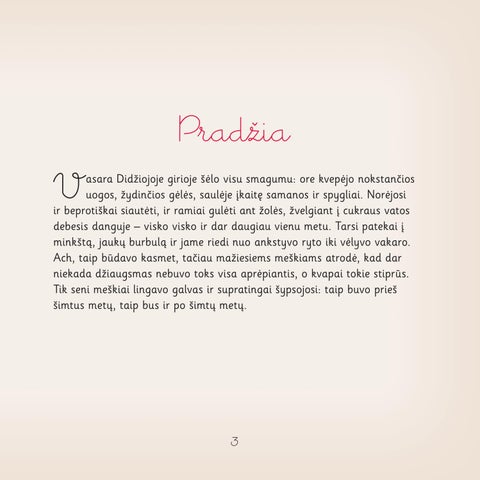 Pradžia

Vasara Didžiojoje girioje šėlo visu smagumu: ore kvepėjo nokstančios uogos, žydinčios gėlės, saulėje įkaitę samanos ir spygliai. Norėjosi ir beprotiškai siautėti, ir ramiai gulėti ant žolės, žvelgiant į cukraus vatos debesis danguje – visko visko ir dar daugiau vienu metu. Tarsi patekai į minkštą, jaukų burbulą ir jame riedi nuo ankstyvo ryto iki vėlyvo vakaro. Ach, taip būdavo kasmet, tačiau mažiesiems meškiams atrodė, kad dar niekada džiaugsmas nebuvo toks visa aprėpiantis, o kvapai tokie stiprūs. Tik seni meškiai lingavo galvas ir supratingai šypsojosi: taip buvo prieš šimtus metų, taip bus ir po šimtų metų.

3